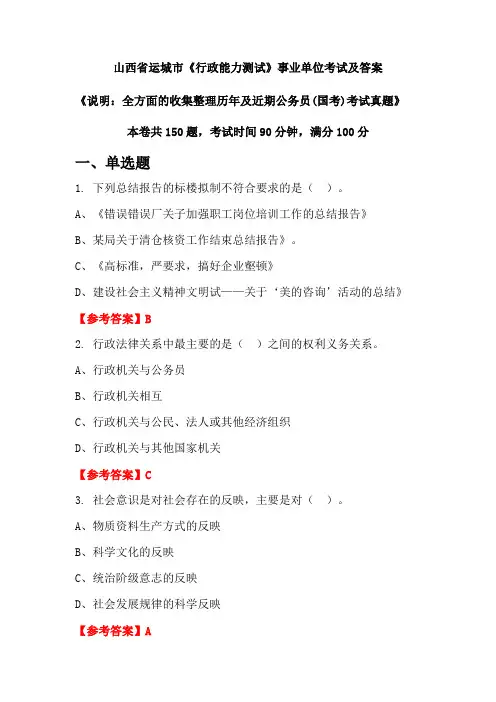 山西省运城市《行政能力测试》事业单位考试及答案

《说明：全方面的收集整理历年及近期公务员(国考)考试真题》

本卷共 150 题，考试时间 90 分钟，满分 100 分

一、单选题

1. 下列总结报告的标楼拟制不符合要求的是（ ）。

A、《错误错误厂关子加强职工岗位培训工作的总结报告》

B、某局关于清仓核资工作结束总结报告》。

C、《高标准，严要求，搞好企业整顿》

D、建设社会主义精神文明试——关于‘美的咨询’活动的总结》

【参考答案】B

2. 行政法律关系中最主要的是（ ）之间的权利义务关系。

A、行政机关与公务员

B、行政机关相互

C、行政机关与公民、法人或其他经济组织

D、行政机关与其他国家机关

【参考答案】C

3. 社会意识是对社会存在的反映，主要是对（ ）。

A、物质资料生产方式的反映

B、科学文化的反映

C、统治阶级意志的反映

D、社会发展规律的科学反映

【参考答案】A